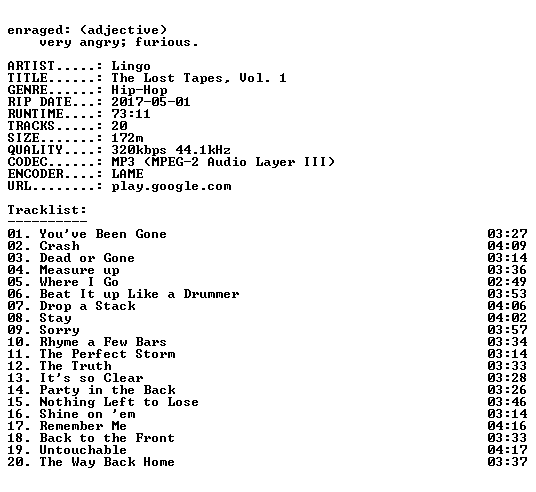 enraged: (adjective)
very angry; furious.

ARTIST.....: Lingo
TITLE......: The Lost Tapes, Vol. 1
GENRE......: Hip-Hop
RIP DATE...: 2017-05-01
RUNTIME....: 73:11
TRACKS.....: 20
SIZE.......: 172m
QUALITY....: 320kbps 44.1kHz
CODEC......: MP3 (MPEG-2 Audio Layer III)
ENCODER....: LAME
URL........: play.google.com

Tracklist:
----------
01. You've Been Gone 03:27
02. Crash 04:09
03. Dead or Gone 03:14
04. Measure up 03:36
05. Where I Go 02:49
06. Beat It up Like a Drummer 03:53
07. Drop a Stack 04:06
08. Stay 04:02
09. Sorry 03:57
10. Rhyme a Few Bars 03:34
11. The Perfect Storm 03:14
12. The Truth 03:33
13. It's so Clear 03:28
14. Party in the Back 03:26
15. Nothing Left to Lose 03:46
16. Shine on 'em 03:14
17. Remember Me 04:16
18. Back to the Front 03:33
19. Untouchable 04:17
20. The Way Back Home 03:37